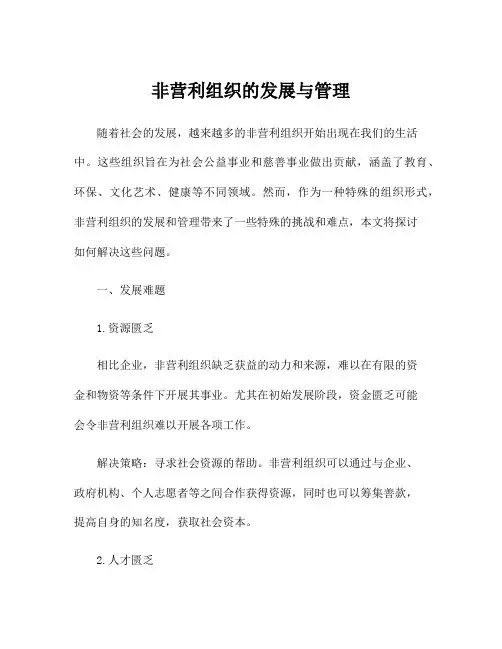 非营利组织的发展与管理

随着社会的发展，越来越多的非营利组织开始出现在我们的生活中。这些组织旨在为社会公益事业和慈善事业做出贡献，涵盖了教育、环保、文化艺术、健康等不同领域。然而，作为一种特殊的组织形式，非营利组织的发展和管理带来了一些特殊的挑战和难点，本文将探讨如何解决这些问题。

一、发展难题

1.资源匮乏

相比企业，非营利组织缺乏获益的动力和来源，难以在有限的资金和物资等条件下开展其事业。尤其在初始发展阶段，资金匮乏可能会令非营利组织难以开展各项工作。

解决策略：寻求社会资源的帮助。非营利组织可以通过与企业、政府机构、个人志愿者等之间合作获得资源，同时也可以筹集善款，提高自身的知名度，获取社会资本。

2.人才匮乏